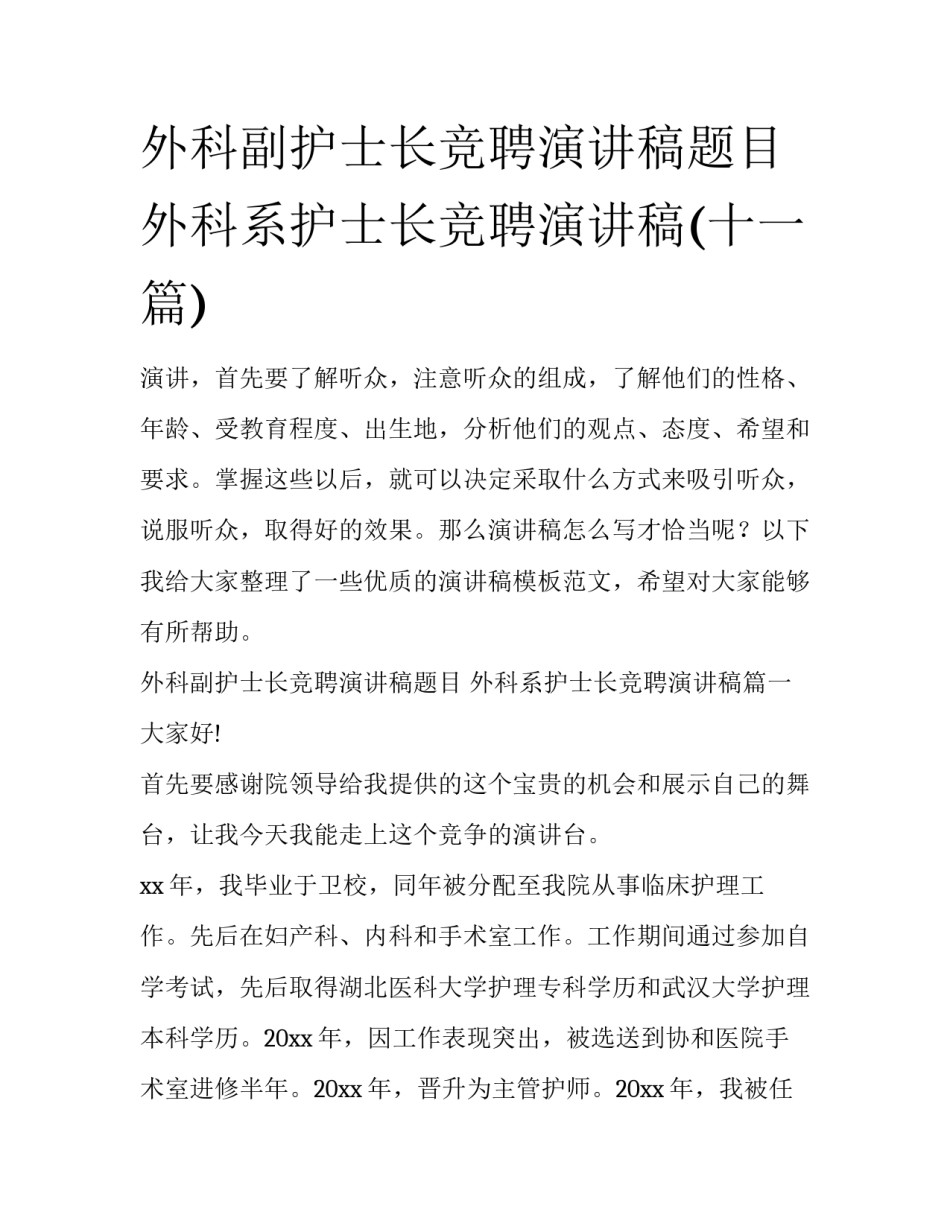 外科副护士长竞聘演讲稿题目 外科系护士长竞聘演讲稿(十一篇)

演讲，首先要了解听众，注意听众的组成，了解他们的性格、年龄、受教育程度、出生地，分析他们的观点、态度、希望和要求。掌握这些以后，就可以决定采取什么方式来吸引听众，说服听众，取得好的效果。那么演讲稿怎么写才恰当呢？以下我给大家整理了一些优质的演讲稿模板范文，希望对大家能够有所帮助。

外科副护士长竞聘演讲稿题目 外科系护士长竞聘演讲稿篇一

大家好!

首先要感谢院领导给我提供的这个宝贵的机会和展示自己的舞台，让我今天我能走上这个竞争的演讲台。

xx 年，我毕业于卫校，同年被分配至我院从事临床护理工作。先后在妇产科、内科和手术室工作。工作期间通过参加自学考试，先后取得湖北医科大学护理专科学历和武汉大学护理本科学历。20xx 年，因工作表现突出，被选送到协和医院手术室进修半年。20xx 年，晋升为主管护师。20xx 年，我被任